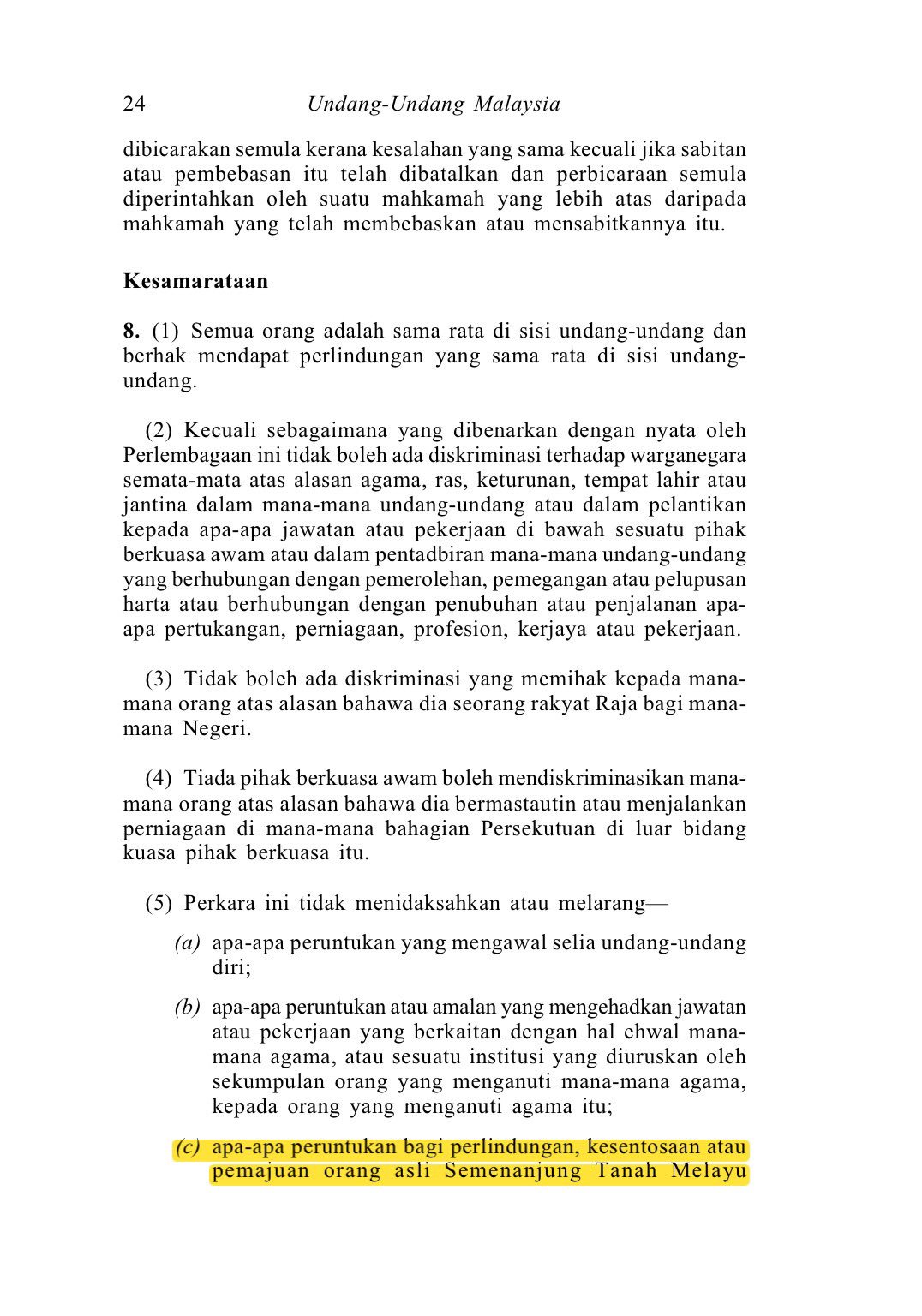 24 Undang-Undang Malaysia

dibicarakan semula kerana kesalahan yang sama kecuali jika sabitan atau pembebasan itu telah dibatalkan dan perbicaraan semula diperintahkan oleh suatu mahkamah yang lebih atas daripada mahkamah yang telah membebaskan atau mensabitkannya itu.

Kesamarataan

8. (1) Semua orang adalah sama rata di sisi undang-undang dan berhak mendapat perlindungan yang sama rata di sisi undang-undang.

(2) Kecuali sebagaimana yang dibenarkan dengan nyata oleh Perlembagaan ini tidak boleh ada diskriminasi terhadap warganegara semata-mata atas alasan agama, ras, keturunan, tempat lahir atau jantina dalam mana-mana undang-undang atau dalam pelantikan kepada apa-apa jawatan atau pekerjaan di bawah sesuatu pihak berkuasa awam atau dalam pentadbiran mana-mana undang-undang yang berhubungan dengan pemerolehan, pemegangan atau pelupusan harta atau berhubungan dengan penubuhan atau penjalanan apa-apa pertukangan, perniagaan, profesion, kerjaya atau pekerjaan.

(3) Tidak boleh ada diskriminasi yang memihak kepada mana-mana orang atas alasan bahawa dia seorang rakyat Raja bagi mana-mana Negeri.

(4) Tiada pihak berkuasa awam boleh mendiskriminasikan mana-mana orang atas alasan bahawa dia bermastautin atau menjalankan perniagaan di mana-mana bahagian Persekutuan di luar bidang kuasa pihak berkuasa itu.

(5) Perkara ini tidak menidaksahkan atau melarang—

(a) apa-apa peruntukan yang mengawal selia undang-undang diri;

(b) apa-apa peruntukan atau amalan yang mengehadkan jawatan atau pekerjaan yang berkaitan dengan hal ehwal mana-mana agama, atau sesuatu institusi yang diuruskan oleh sekumpulan orang yang menganuti mana-mana agama, kepada orang yang menganuti agama itu;

(c) apa-apa peruntukan bagi perlindungan, kesentosaan atau pemajuan orang asli Semenanjung Tanah Melayu